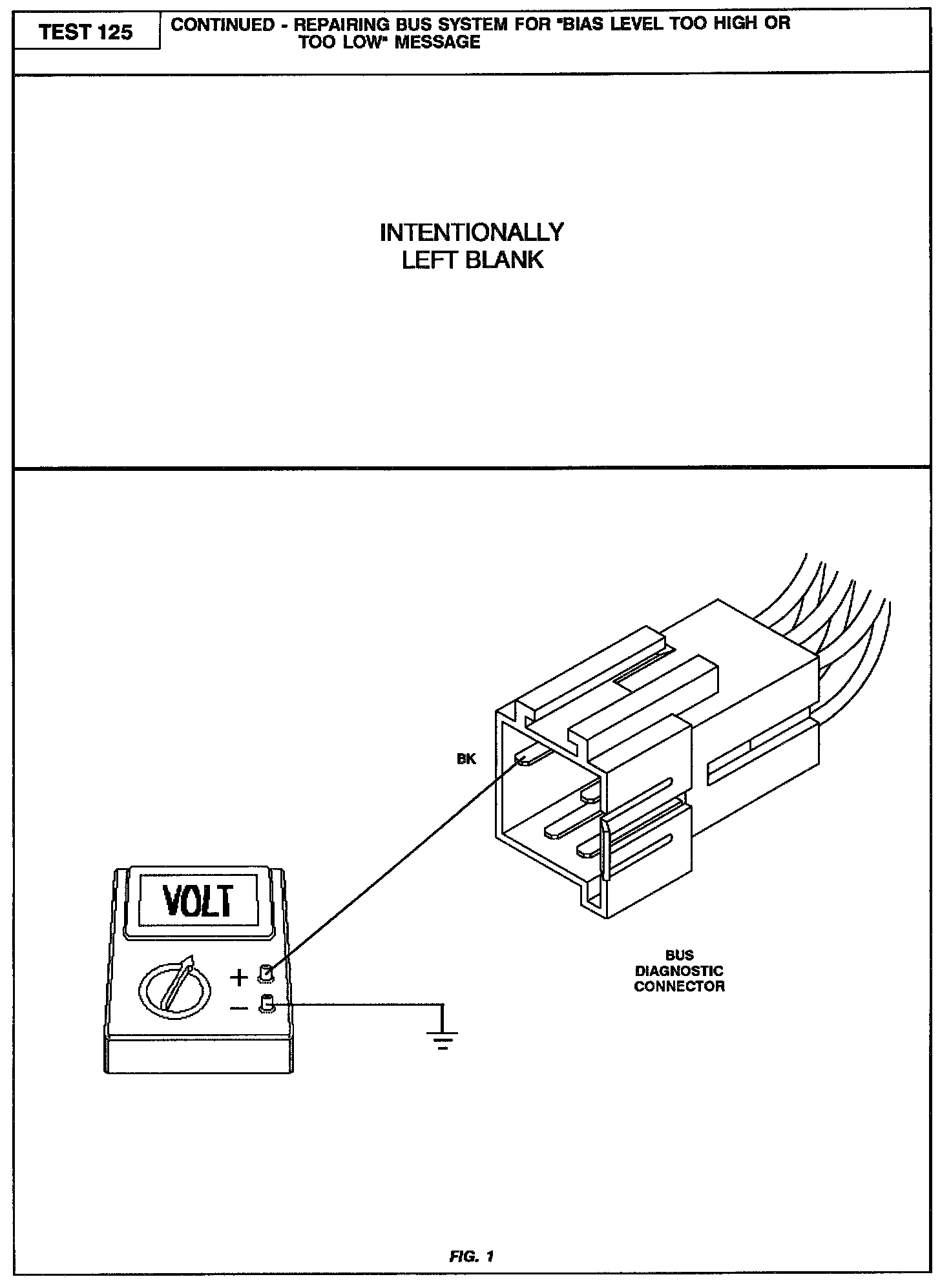 TEST 125

CONTINUED - REPAIRING BUS SYSTEM FOR "BIAS LEVEL TOO HIGH OR TOO LOW" MESSAGE

INTENTIONALLY LEFT BLANK

BK

VOLT

+

−

BUS DIAGNOSTIC CONNECTOR

FIG. 1